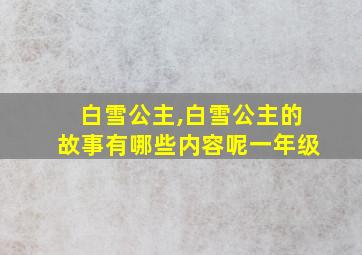 白雪公主,白雪公主的故事有哪些内容呢一年级